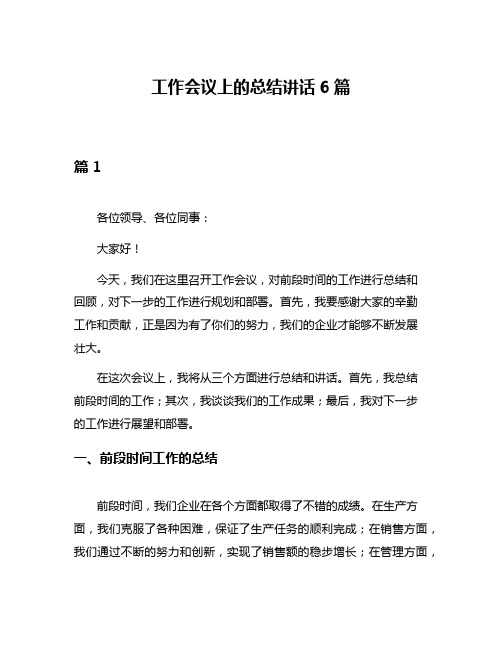 工作会议上的总结讲话 6 篇

篇 1

各位领导、各位同事：

大家好！

今天，我们在这里召开工作会议，对前段时间的工作进行总结和回顾，对下一步的工作进行规划和部署。首先，我要感谢大家的辛勤工作和贡献，正是因为有了你们的努力，我们的企业才能够不断发展壮大。

在这次会议上，我将从三个方面进行总结和讲话。首先，我总结前段时间的工作；其次，我谈谈我们的工作成果；最后，我对下一步的工作进行展望和部署。

一、前段时间工作的总结

前段时间，我们企业在各个方面都取得了不错的成绩。在生产方面，我们克服了各种困难，保证了生产任务的顺利完成；在销售方面，我们通过不断的努力和创新，实现了销售额的稳步增长；在管理方面，